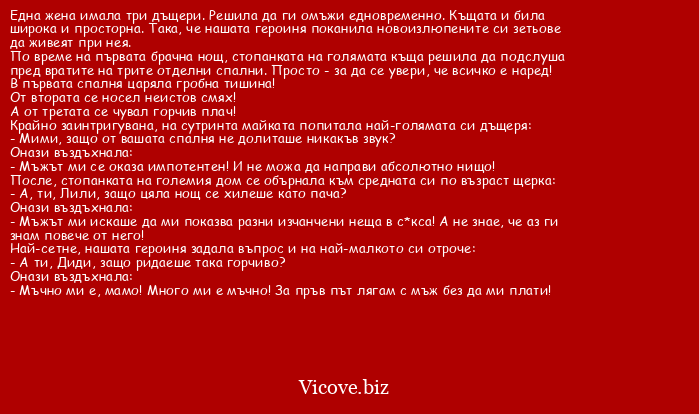 Една жена имала три дъщери. Решила да ги омъжи едновременно. Къщата и била широка и просторна. Така, че нашата героиня поканила новоизлюпените си зетьове да живеят при нея.
По време на първата брачна нощ, стопанката на голямата къща решила да подслуша пред вратите на трите отделни спални. Просто - за да се увери, че всичко е наред!
В първата спалня царяла гробна тишина!
От втората се носел неистов смях!
А от третата се чувал горчив плач!
Крайно заинтригувана, на сутринта майката попитала най-голямата си дъщеря:
- Мими, защо от вашата спалня не долиташе никакъв звук?
Онази въздъхнала:
- Мъжът ми се оказа импотентен! И не можа да направи абсолютно нищо!
После, стопанката на големия дом се обърнала към средната си по възраст щерка:
- А, ти, Лили, защо цяла нощ се хилеше като пача?
Онази въздъхнала:
- Мъжът ми искаше да ми показва разни изчанчени неща в с*кса! А не знае, че аз ги знам повече от него!
Най-сетне, нашата героиня задала въпрос и на най-малкото си отроче:
- А ти, Диди, защо ридаеше така горчиво?
Онази въздъхнала:
- Мъчно ми е, мамо! Много ми е мъчно! За пръв път лягам с мъж без да ми плати!

Vicove.biz